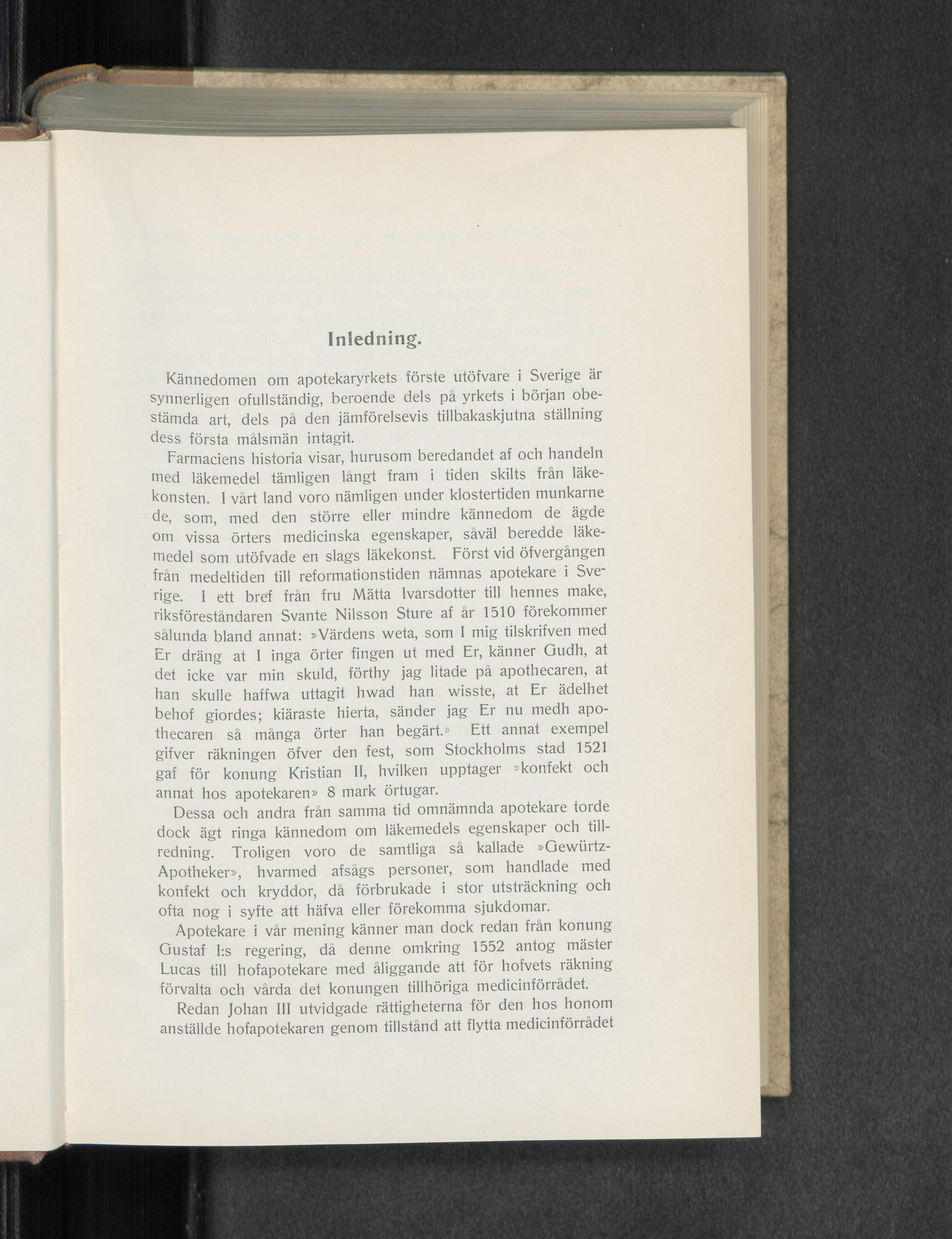 Inledning.

Kännedomen om apotekaryrkets förste utöfvare i Sverige är synnerligen ofullständig, beroende dels på yrkets i början obestämda art, dels på den jämförelsevis tillbakaskjutna ställning dess första målsmän intagit.

Farmaciens historia visar, hurusom beredandet af och handeln med läkemedel tämligen långt fram i tiden skilts från läkekonsten. I vårt land voro nämligen under klostertiden munkarne de, som, med den större eller mindre kännedom de ägde om vissa örters medicinska egenskaper, såväl beredde läkemedel som utöfvade en slags läkekonst. Först vid öfvergången från medeltiden till reformationstiden nämnas apotekare i Sverige. I ett bref från fru Mätta Ivarsdotter till hennes make, riksföreståndaren Svante Nilsson Sture af år 1510 förekommer sålunda bland annat: »Värdens weta, som I mig tilskrifven med Er dräng at I inga örter fingen ut med Er, känner Gudh, at det icke var min skuld, förthy jag litade på apothecaren, at han skulle haffwa uttagit hwad han wisste, at Er ädelhet behof giordes; kiäraste hierta, sänder jag Er nu medh apothecaren så många örter han begärt.» Ett annat exempel gifver räkningen öfver den fest, som Stockholms stad 1521 gaf för konung Kristian II, hvilken upptager »konfekt och annat hos apotekaren» 8 mark örtugar.

Dessa och andra från samma tid omnämnda apotekare torde dock ägt ringa kännedom om läkemedels egenskaper och tillredning. Troligen voro de samtliga så kallade »Gewürtz-Apotheker», hvarmed afsågs personer, som handlade med konfekt och kryddor, då förbrukade i stor utsträckning och ofta nog i syfte att häfva eller förekomma sjukdomar.

Apotekare i vår mening känner man dock redan från konung Gustaf I:s regering, då denne omkring 1552 antog mäster Lucas till hofapotekare med åliggande att för hofvets räkning förvalta och vårda det konungen tillhöriga medicinförrådet.

Redan Johan III utvidgade rättigheterna för den hos honom anställde hofapotekaren genom tillstånd att flytta medicinförrådet